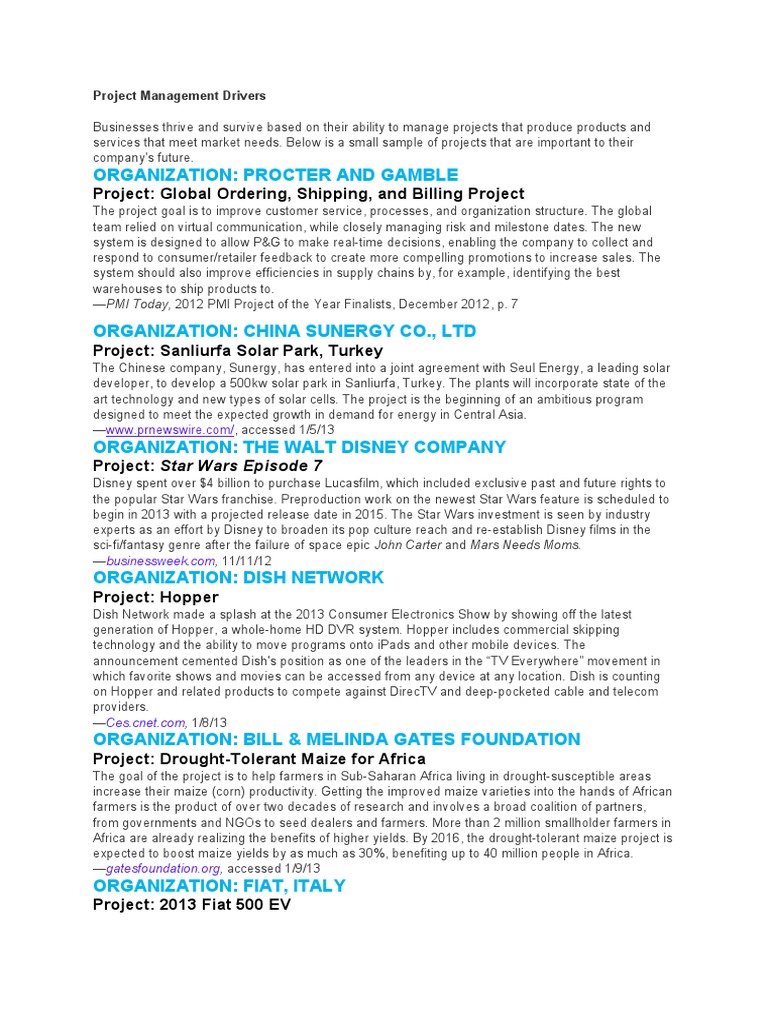 Project Management Drivers

Businesses thrive and survive based on their ability to manage projects that produce products and services that meet market needs. Below is a small sample of projects that are important to their company's future.

ORGANIZATION: PROCTER AND GAMBLE

Project: Global Ordering, Shipping, and Billing Project

The project goal is to improve customer service, processes, and organization structure. The global team relied on virtual communication, while closely managing risk and milestone dates. The new system is designed to allow P&G to make real-time decisions, enabling the company to collect and respond to consumer/retailer feedback to create more compelling promotions to increase sales. The system should also improve efficiencies in supply chains by, for example, identifying the best warehouses to ship products to.
—PMI Today, 2012 PMI Project of the Year Finalists, December 2012, p. 7

ORGANIZATION: CHINA SUNERGY CO., LTD

Project: Sanliurfa Solar Park, Turkey

The Chinese company, Sunergy, has entered into a joint agreement with Seul Energy, a leading solar developer, to develop a 500kw solar park in Sanliurfa, Turkey. The plants will incorporate state of the art technology and new types of solar cells. The project is the beginning of an ambitious program designed to meet the expected growth in demand for energy in Central Asia.
—www.prnewswire.com/, accessed 1/5/13

ORGANIZATION: THE WALT DISNEY COMPANY

Project: Star Wars Episode 7

Disney spent over $4 billion to purchase Lucasfilm, which included exclusive past and future rights to the popular Star Wars franchise. Preproduction work on the newest Star Wars feature is scheduled to begin in 2013 with a projected release date in 2015. The Star Wars investment is seen by industry experts as an effort by Disney to broaden its pop culture reach and re-establish Disney films in the sci-fi/fantasy genre after the failure of space epic John Carter and Mars Needs Moms.
—businessweek.com, 11/11/12

ORGANIZATION: DISH NETWORK

Project: Hopper

Dish Network made a splash at the 2013 Consumer Electronics Show by showing off the latest generation of Hopper, a whole-home HD DVR system. Hopper includes commercial skipping technology and the ability to move programs onto iPads and other mobile devices. The announcement cemented Dish's position as one of the leaders in the "TV Everywhere" movement in which favorite shows and movies can be accessed from any device at any location. Dish is counting on Hopper and related products to compete against DirecTV and deep-pocketed cable and telecom providers.
—Ces.cnet.com, 1/8/13

ORGANIZATION: BILL & MELINDA GATES FOUNDATION

Project: Drought-Tolerant Maize for Africa

The goal of the project is to help farmers in Sub-Saharan Africa living in drought-susceptible areas increase their maize (corn) productivity. Getting the improved maize varieties into the hands of African farmers is the product of over two decades of research and involves a broad coalition of partners, from governments and NGOs to seed dealers and farmers. More than 2 million smallholder farmers in Africa are already realizing the benefits of higher yields. By 2016, the drought-tolerant maize project is expected to boost maize yields by as much as 30%, benefiting up to 40 million people in Africa.
—gatesfoundation.org, accessed 1/9/13

ORGANIZATION: FIAT, ITALY

Project: 2013 Fiat 500 EV